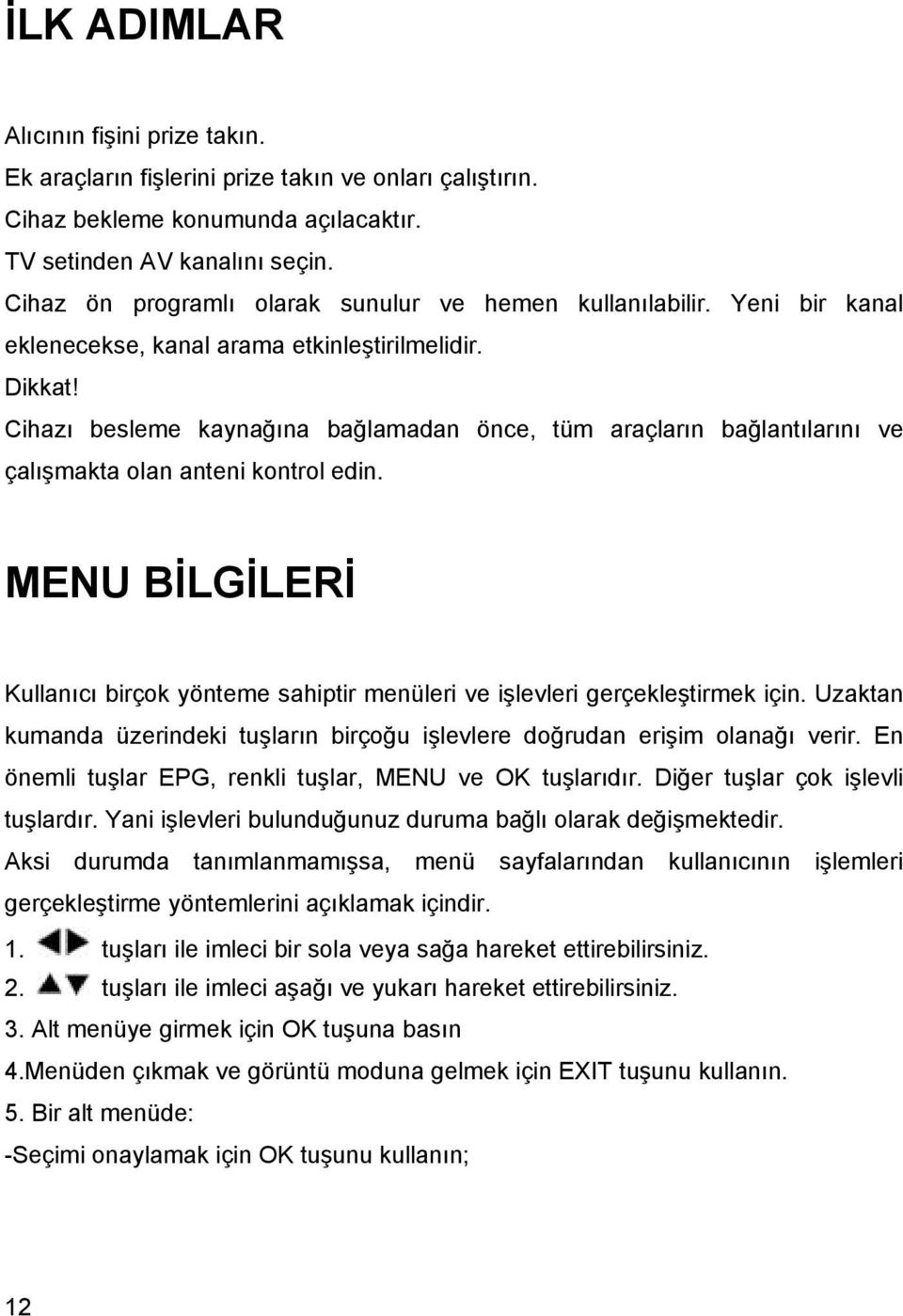 İLK ADIMLAR

Alıcının fişini prize takın.
Ek araçların fişlerini prize takın ve onları çalıştırın.
Cihaz bekleme konumunda açılacaktır.
TV setinden AV kanalını seçin.
Cihaz ön programlı olarak sunulur ve hemen kullanılabilir. Yeni bir kanal eklenecekse, kanal arama etkinleştirilmelidir.
Dikkat!
Cihazı besleme kaynağına bağlamadan önce, tüm araçların bağlantılarını ve çalışmakta olan anteni kontrol edin.

MENU BİLGİLERİ

Kullanıcı birçok yönteme sahiptir menüleri ve işlevleri gerçekleştirmek için. Uzaktan kumanda üzerindeki tuşların birçoğu işlevlere doğrudan erişim olanağı verir. En önemli tuşlar EPG, renkli tuşlar, MENU ve OK tuşlarıdır. Diğer tuşlar çok işlevli tuşlardır. Yani işlevleri bulunduğunuz duruma bağlı olarak değişmektedir.
Aksi durumda tanımlanmamışsa, menü sayfalarından kullanıcının işlemleri gerçekleştirme yöntemlerini açıklamak içindir.
1. tuşları ile imleci bir sola veya sağa hareket ettirebilirsiniz.
2. tuşları ile imleci aşağı ve yukarı hareket ettirebilirsiniz.
3. Alt menüye girmek için OK tuşuna basın
4.Menüden çıkmak ve görüntü moduna gelmek için EXIT tuşunu kullanın.
5. Bir alt menüde:
-Seçimi onaylamak için OK tuşunu kullanın;

12